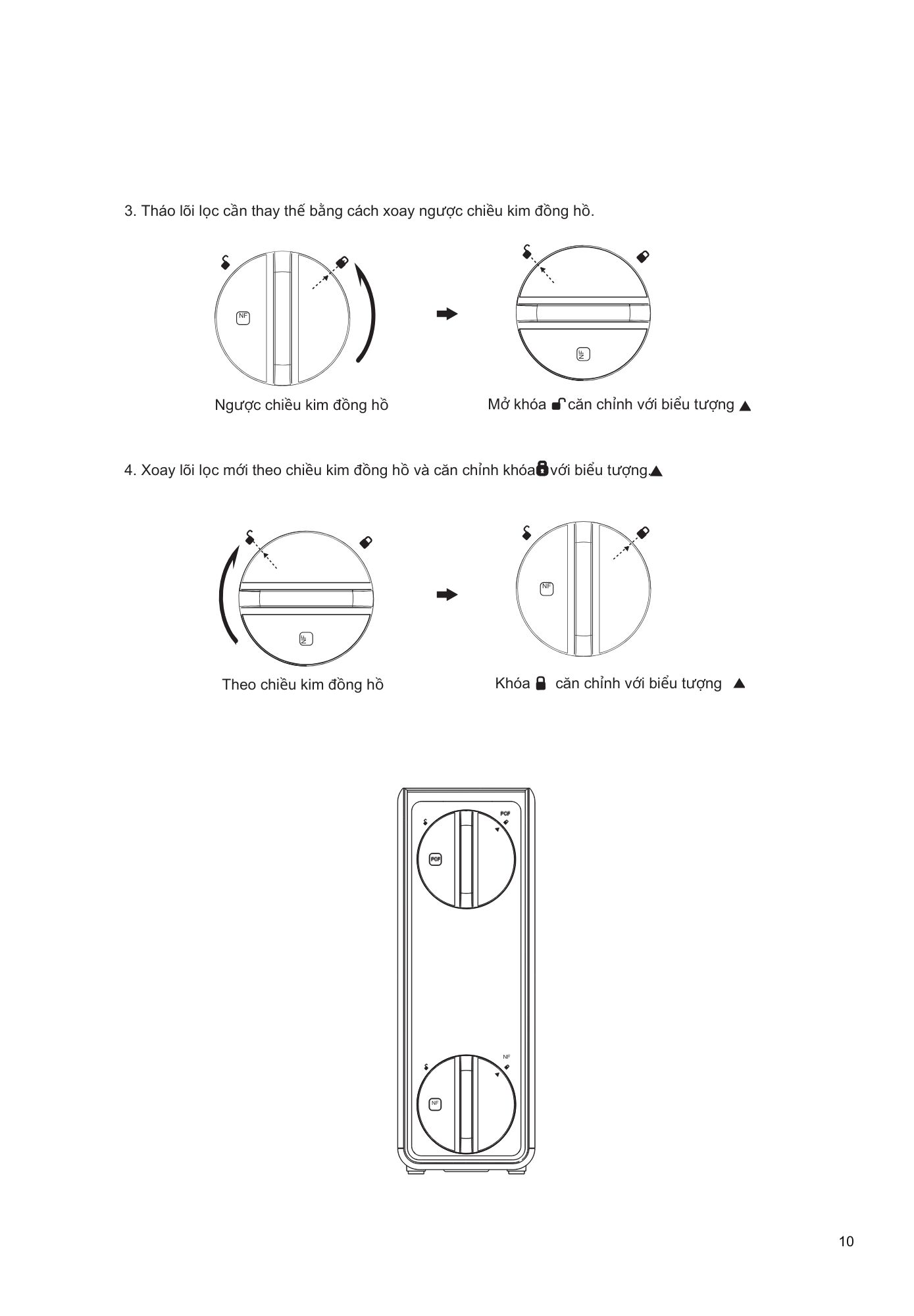 3. Tháo lõi lọc cần thay thế bằng cách xoay ngược chiều kim đồng hồ.

NF

NF

Ngược chiều kim đồng hồ

Mở khóa căn chỉnh với biểu tượng ▲

4. Xoay lõi lọc mới theo chiều kim đồng hồ và căn chỉnh khóa với biểu tượng.▲

NF

NF

Theo chiều kim đồng hồ

Khóa căn chỉnh với biểu tượng ▲

PCF

PCF

NF

NF

10